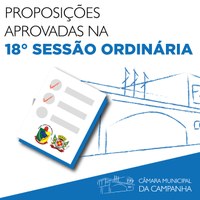 PROPOSIÇÕES
APROVADAS NA
18° SESSÃO ORDINÁRIA

CÂMARA MUNICIPAL
DA CAMPANHA